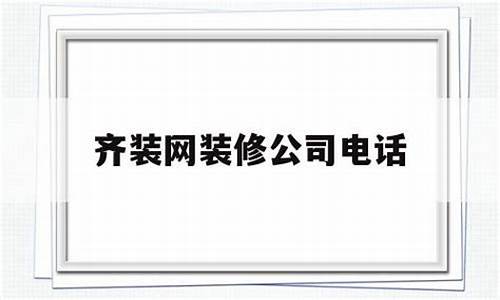 齐装网装修公司电话